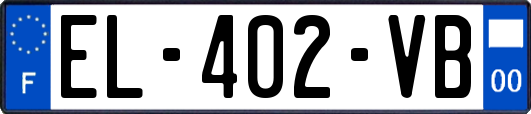 F

EL-402-VB

00